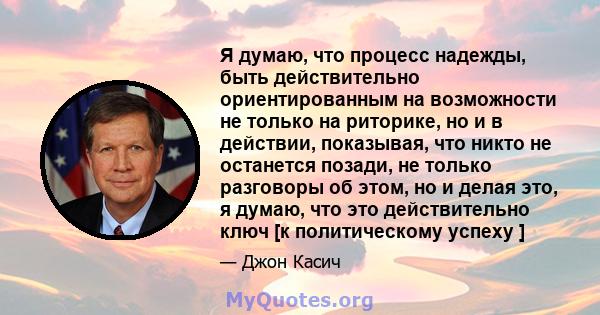 Я думаю, что процесс надежды, быть действительно ориентированным на возможности не только на риторике, но и в действии, показывая, что никто не останется позади, не только разговоры об этом, но и делая это, я думаю, что это действительно ключ [к политическому успеху ]

— Джон Касич

MyQuotes.org